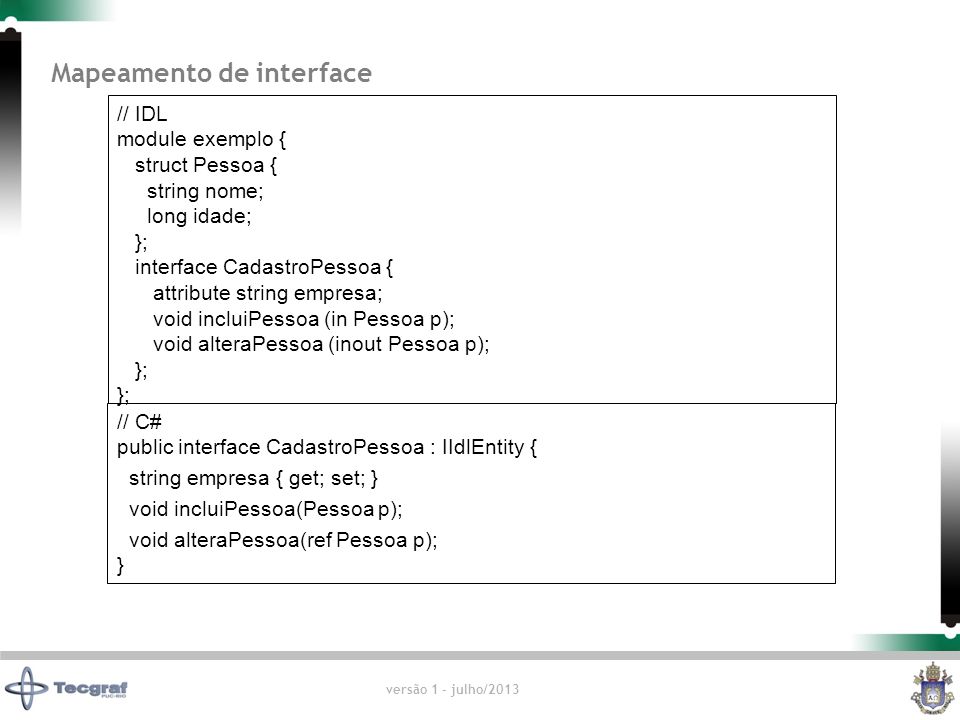 Mapeamento de interface

// IDL
module exemplo {
  struct Pessoa {
    string nome;
    long idade;
  };
  interface CadastroPessoa {
    attribute string empresa;
    void incluiPessoa (in Pessoa p);
    void alteraPessoa (inout Pessoa p);
  };
};

// C#
public interface CadastroPessoa : IIdlEntity {
  string empresa { get; set; }
  void incluiPessoa(Pessoa p);
  void alteraPessoa(ref Pessoa p);
}

Tecgraf PUC-RIO

versão 1 - julho/2013